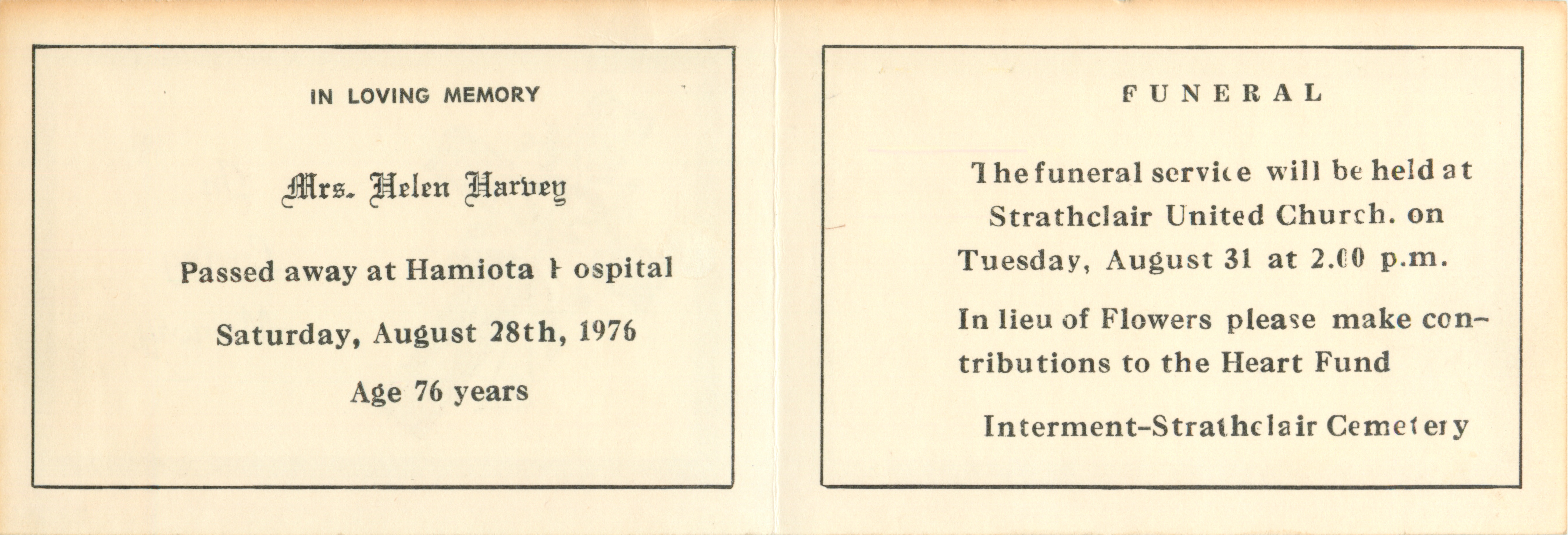 IN LOVING MEMORY

Mrs. Helen Harvey

Passed away at Hamiota Hospital

Saturday, August 28th, 1976

Age 76 years

FUNERAL

The funeral service will be held at Strathclair United Church. on Tuesday, August 31 at 2.00 p.m.

In lieu of Flowers please make contributions to the Heart Fund

Interment-Strathclair Cemetery